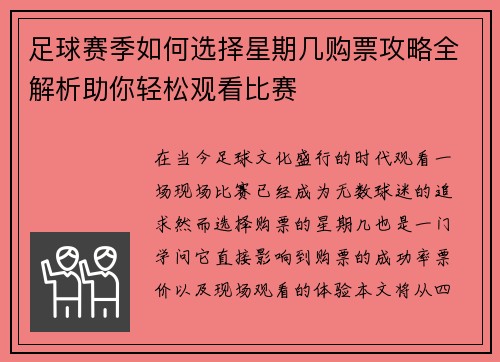 足球赛季如何选择星期几购票攻略全解析助你轻松观看比赛

在当今足球文化盛行的时代观看一场现场比赛已经成为无数球迷的追求然而选择购票的星期几也是一门学问它直接影响到购票的成功率票价以及现场观看的体验本文将从四